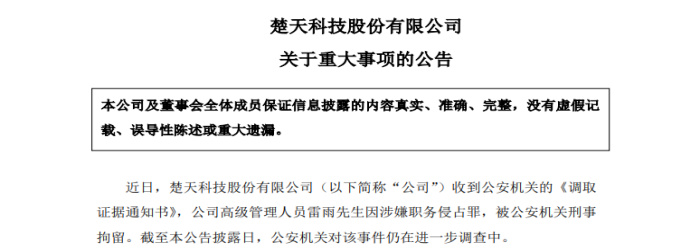 楚天科技股份有限公司

关于重大事项的公告

本公司及董事会全体成员保证信息披露的内容真实、准确、完整，没有虚假记载、误导性陈述或重大遗漏。

近日，楚天科技股份有限公司（以下简称“公司”）收到公安机关的《调取证据通知书》，公司高级管理人员雷雨先生因涉嫌职务侵占罪，被公安机关刑事拘留。截至本公告披露日，公安机关对该事件仍在进一步调查中。